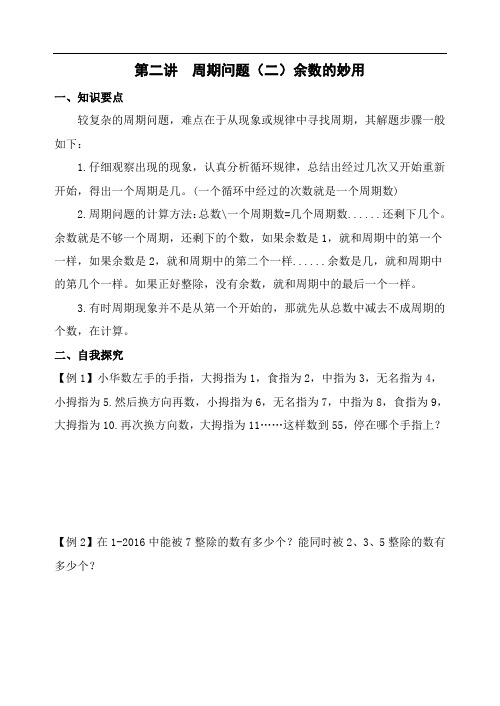 第二讲　周期问题（二）余数的妙用

一、知识要点

较复杂的周期问题，难点在于从现象或规律中寻找周期，其解题步骤一般如下：

1.仔细观察出现的现象，认真分析循环规律，总结出经过几次又开始重新开始，得出一个周期是几。(一个循环中经过的次数就是一个周期数)

2.周期问题的计算方法:总数\一个周期数=几个周期数......还剩下几个。余数就是不够一个周期，还剩下的个数，如果余数是 1，就和周期中的第一个一样，如果余数是 2，就和周期中的第二个一样......余数是几，就和周期中的第几个一样。如果正好整除，没有余数，就和周期中的最后一个一样。

3.有时周期现象并不是从第一个开始的，那就先从总数中减去不成周期的个数，在计算。

二、自我探究

【例 1】小华数左手的手指，大拇指为 1，食指为 2，中指为 3，无名指为 4，小拇指为 5.然后换方向再数，小拇指为 6，无名指为 7，中指为 8，食指为 9，大拇指为 10.再次换方向数，大拇指为 11……这样数到 55，停在哪个手指上？

【例 2】在 1-2016 中能被 7 整除的数有多少个？能同时被 2、3、5 整除的数有多少个？